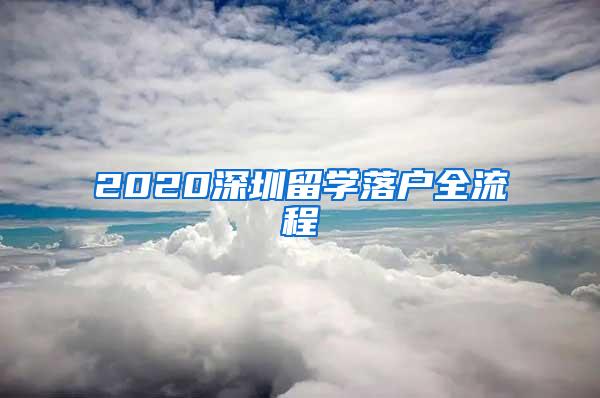 2020深圳留学落户全流程